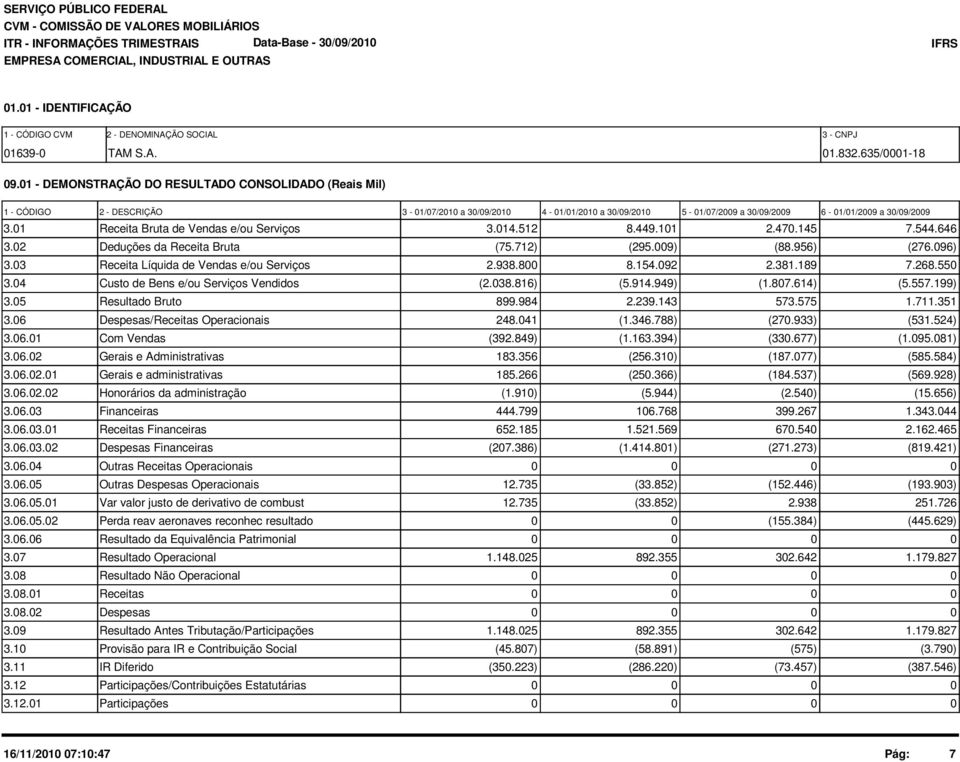 SERVIÇO PÚBLICO FEDERAL
CVM - COMISSÃO DE VALORES MOBILIÁRIOS
ITR - INFORMAÇÕES TRIMESTRAIS Data-Base - 30/09/2010
IFRS
EMPRESA COMERCIAL, INDUSTRIAL E OUTRAS

01.01 - IDENTIFICAÇÃO

| 1 - CÓDIGO CVM | 2 - DENOMINAÇÃO SOCIAL | 3 - CNPJ |
|---|---|---|
| 01639-0 | TAM S.A. | 01.832.635/0001-18 |

09.01 - DEMONSTRAÇÃO DO RESULTADO CONSOLIDADO (Reais Mil)

| 1 - CÓDIGO | 2 - DESCRIÇÃO | 3 - 01/07/2010 a 30/09/2010 | 4 - 01/01/2010 a 30/09/2010 | 5 - 01/07/2009 a 30/09/2009 | 6 - 01/01/2009 a 30/09/2009 |
|---|---|---|---|---|---|
| 3.01 | Receita Bruta de Vendas e/ou Serviços | 3.014.512 | 8.449.101 | 2.470.145 | 7.544.646 |
| 3.02 | Deduções da Receita Bruta | (75.712) | (295.009) | (88.956) | (276.096) |
| 3.03 | Receita Líquida de Vendas e/ou Serviços | 2.938.800 | 8.154.092 | 2.381.189 | 7.268.550 |
| 3.04 | Custo de Bens e/ou Serviços Vendidos | (2.038.816) | (5.914.949) | (1.807.614) | (5.557.199) |
| 3.05 | Resultado Bruto | 899.984 | 2.239.143 | 573.575 | 1.711.351 |
| 3.06 | Despesas/Receitas Operacionais | 248.041 | (1.346.788) | (270.933) | (531.524) |
| 3.06.01 | Com Vendas | (392.849) | (1.163.394) | (330.677) | (1.095.081) |
| 3.06.02 | Gerais e Administrativas | 183.356 | (256.310) | (187.077) | (585.584) |
| 3.06.02.01 | Gerais e administrativas | 185.266 | (250.366) | (184.537) | (569.928) |
| 3.06.02.02 | Honorários da administração | (1.910) | (5.944) | (2.540) | (15.656) |
| 3.06.03 | Financeiras | 444.799 | 106.768 | 399.267 | 1.343.044 |
| 3.06.03.01 | Receitas Financeiras | 652.185 | 1.521.569 | 670.540 | 2.162.465 |
| 3.06.03.02 | Despesas Financeiras | (207.386) | (1.414.801) | (271.273) | (819.421) |
| 3.06.04 | Outras Receitas Operacionais | 0 | 0 | 0 | 0 |
| 3.06.05 | Outras Despesas Operacionais | 12.735 | (33.852) | (152.446) | (193.903) |
| 3.06.05.01 | Var valor justo de derivativo de combust | 12.735 | (33.852) | 2.938 | 251.726 |
| 3.06.05.02 | Perda reav aeronaves reconhec resultado | 0 | 0 | (155.384) | (445.629) |
| 3.06.06 | Resultado da Equivalência Patrimonial | 0 | 0 | 0 | 0 |
| 3.07 | Resultado Operacional | 1.148.025 | 892.355 | 302.642 | 1.179.827 |
| 3.08 | Resultado Não Operacional | 0 | 0 | 0 | 0 |
| 3.08.01 | Receitas | 0 | 0 | 0 | 0 |
| 3.08.02 | Despesas | 0 | 0 | 0 | 0 |
| 3.09 | Resultado Antes Tributação/Participações | 1.148.025 | 892.355 | 302.642 | 1.179.827 |
| 3.10 | Provisão para IR e Contribuição Social | (45.807) | (58.891) | (575) | (3.790) |
| 3.11 | IR Diferido | (350.223) | (286.220) | (73.457) | (387.546) |
| 3.12 | Participações/Contribuições Estatutárias | 0 | 0 | 0 | 0 |
| 3.12.01 | Participações | 0 | 0 | 0 | 0 |

16/11/2010 07:10:47
Pág: 7